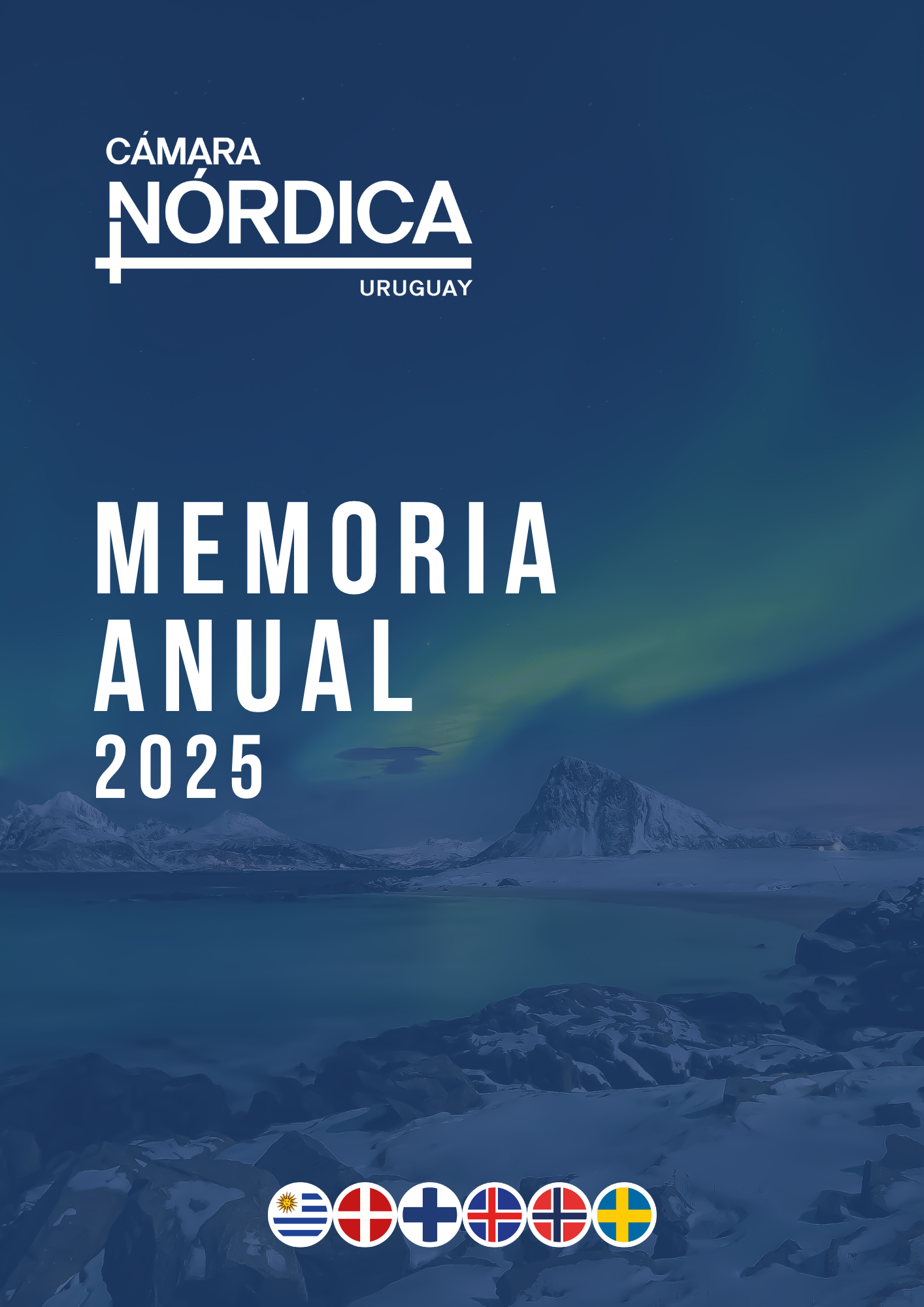 CÁMARA
NÓRDICA
URUGUAY

MEMORIA
ANUAL
2025